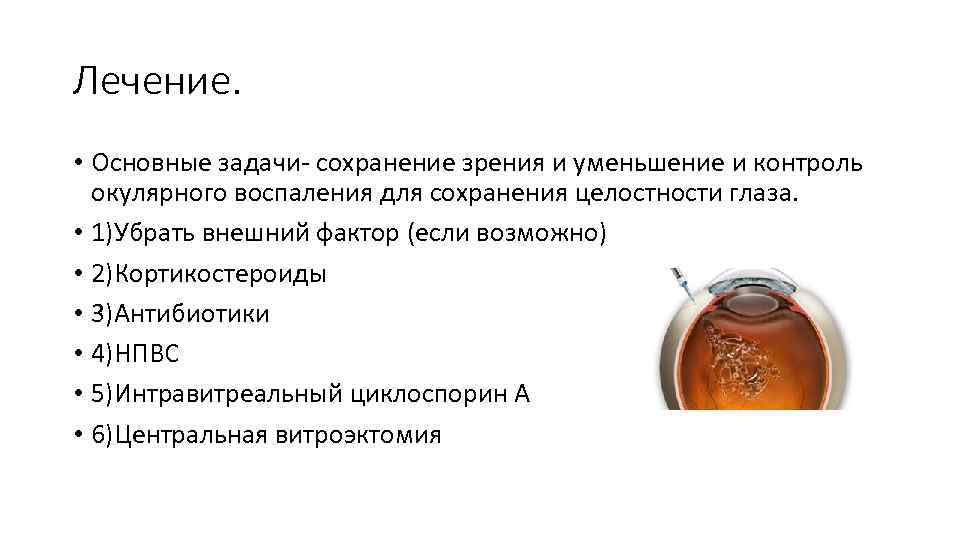 Лечение.

• Основные задачи- сохранение зрения и уменьшение и контроль окулярного воспаления для сохранения целостности глаза.
• 1)Убрать внешний фактор (если возможно)
• 2)Кортикостероиды
• 3)Антибиотики
• 4)НПВС
• 5)Интравитреальный циклоспорин А
• 6)Центральная витроэктомия